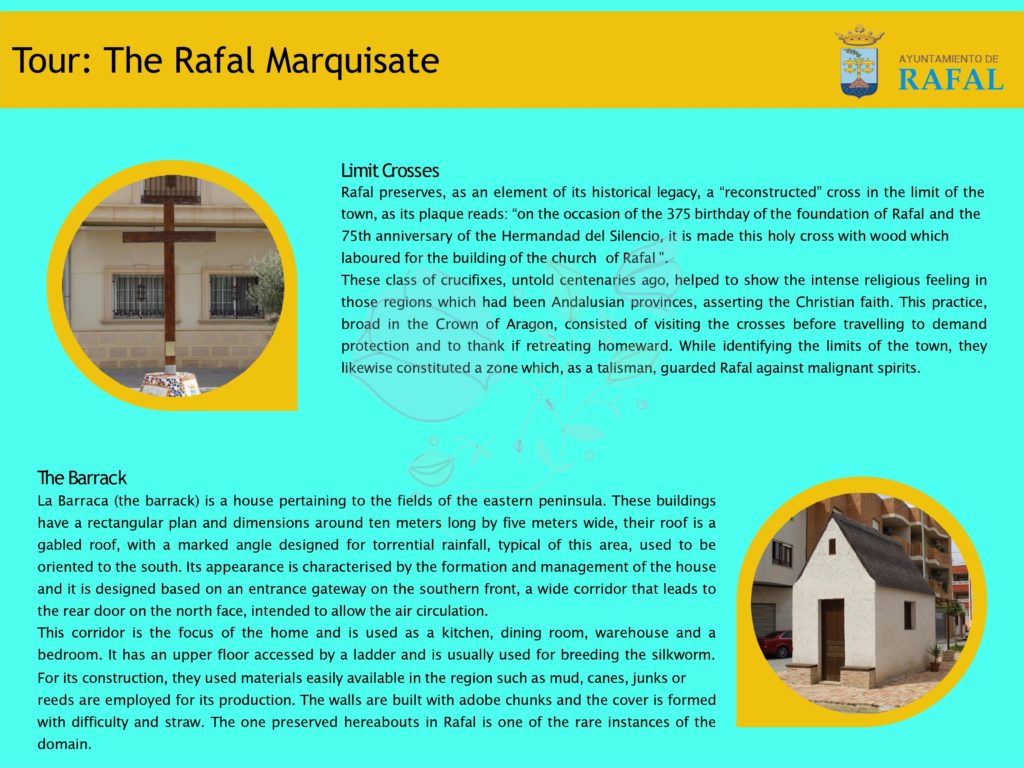 Tour: The Rafal Marquisate

AYUNTAMIENTO DE
RAFAL

Limit Crosses

Rafal preserves, as an element of its historical legacy, a "reconstructed" cross in the limit of the town, as its plaque reads: "on the occasion of the 375 birthday of the foundation of Rafal and the 75th anniversary of the Hermandad del Silencio, it is made this holy cross with wood which laboured for the building of the church of Rafal ".

These class of crucifixes, untold centenaries ago, helped to show the intense religious feeling in those regions which had been Andalusian provinces, asserting the Christian faith. This practice, broad in the Crown of Aragon, consisted of visiting the crosses before travelling to demand protection and to thank if retreating homeward. While identifying the limits of the town, they likewise constituted a zone which, as a talisman, guarded Rafal against malignant spirits.

The Barrack

La Barraca (the barrack) is a house pertaining to the fields of the eastern peninsula. These buildings have a rectangular plan and dimensions around ten meters long by five meters wide, their roof is a gabled roof, with a marked angle designed for torrential rainfall, typical of this area, used to be oriented to the south. Its appearance is characterised by the formation and management of the house and it is designed based on an entrance gateway on the southern front, a wide corridor that leads to the rear door on the north face, intended to allow the air circulation.

This corridor is the focus of the home and is used as a kitchen, dining room, warehouse and a bedroom. It has an upper floor accessed by a ladder and is usually used for breeding the silkworm. For its construction, they used materials easily available in the region such as mud, canes, junks or reeds are employed for its production. The walls are built with adobe chunks and the cover is formed with difficulty and straw. The one preserved hereabouts in Rafal is one of the rare instances of the domain.